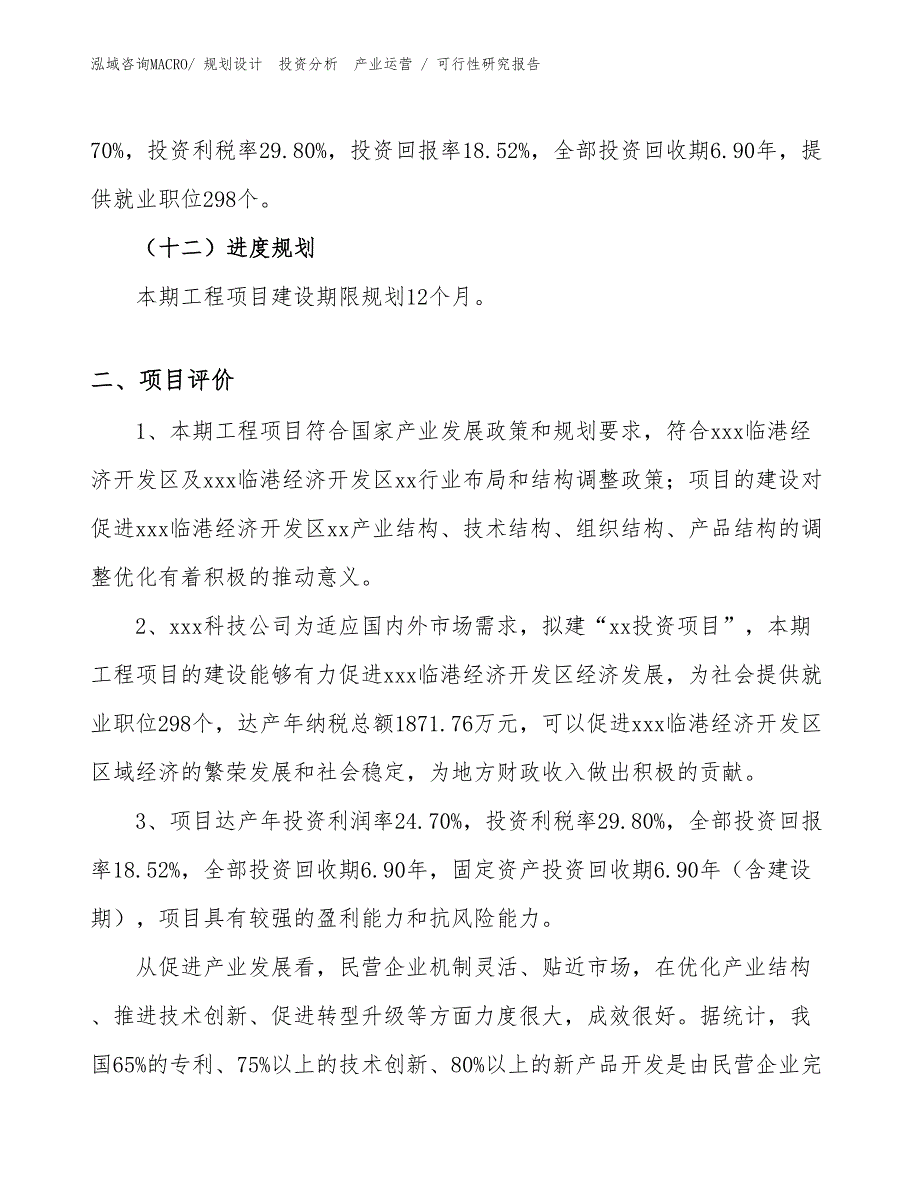 泓域咨询MACRO/ 规划设计 投资分析 产业运营 / 可行性研究报告

70%，投资利税率29.80%，投资回报率18.52%，全部投资回收期6.90年，提供就业职位298个。

（十二）进度规划

本期工程项目建设期限规划12个月。

二、项目评价

1、本期工程项目符合国家产业发展政策和规划要求，符合xxx临港经济开发区及xxx临港经济开发区xx行业布局和结构调整政策；项目的建设对促进xxx临港经济开发区xx产业结构、技术结构、组织结构、产品结构的调整优化有着积极的推动意义。

2、xxx科技公司为适应国内外市场需求，拟建“xx投资项目”，本期工程项目的建设能够有力促进xxx临港经济开发区经济发展，为社会提供就业职位298个，达产年纳税总额1871.76万元，可以促进xxx临港经济开发区区域经济的繁荣发展和社会稳定，为地方财政收入做出积极的贡献。

3、项目达产年投资利润率24.70%，投资利税率29.80%，全部投资回报率18.52%，全部投资回收期6.90年，固定资产投资回收期6.90年（含建设期），项目具有较强的盈利能力和抗风险能力。

从促进产业发展看，民营企业机制灵活、贴近市场，在优化产业结构、推进技术创新、促进转型升级等方面力度很大，成效很好。据统计，我国65%的专利、75%以上的技术创新、80%以上的新产品开发是由民营企业完